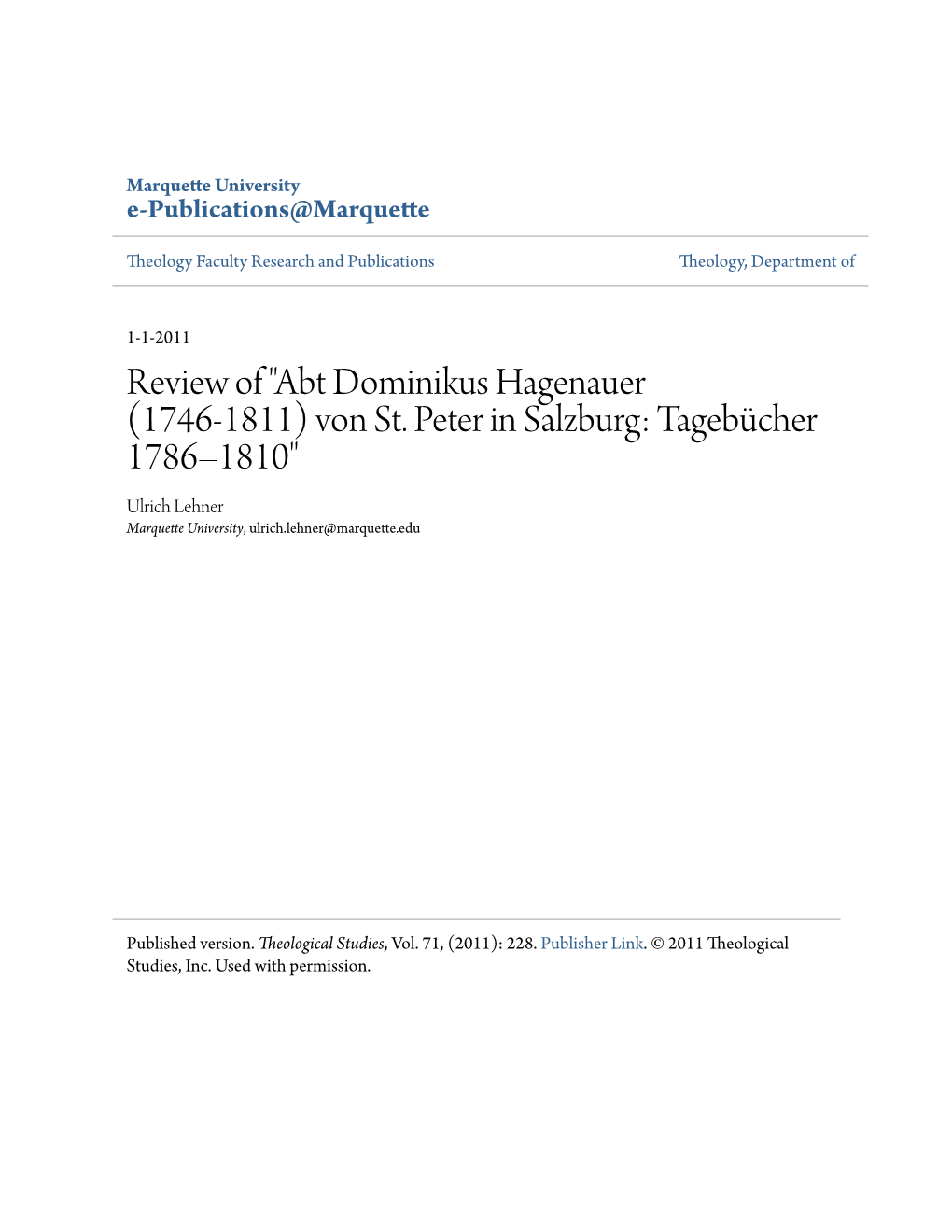 Marquette University
e-Publications@Marquette

Theology Faculty Research and Publications

Theology, Department of

1-1-2011

Review of "Abt Dominikus Hagenauer (1746-1811) von St. Peter in Salzburg: Tagebücher 1786–1810"

Ulrich Lehner
Marquette University, ulrich.lehner@marquette.edu

Published version. Theological Studies, Vol. 71, (2011): 228. Publisher Link. © 2011 Theological Studies, Inc. Used with permission.